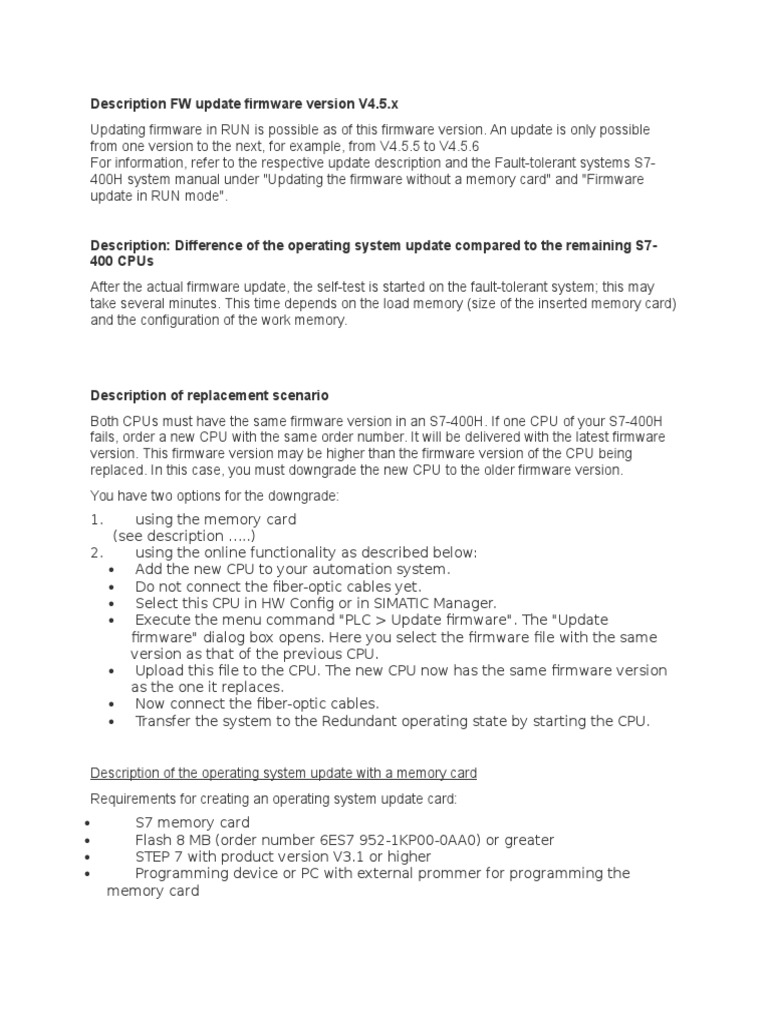 Description FW update firmware version V4.5.x

Updating firmware in RUN is possible as of this firmware version. An update is only possible from one version to the next, for example, from V4.5.5 to V4.5.6
For information, refer to the respective update description and the Fault-tolerant systems S7-400H system manual under "Updating the firmware without a memory card" and "Firmware update in RUN mode".

Description: Difference of the operating system update compared to the remaining S7-400 CPUs

After the actual firmware update, the self-test is started on the fault-tolerant system; this may take several minutes. This time depends on the load memory (size of the inserted memory card) and the configuration of the work memory.

Description of replacement scenario

Both CPUs must have the same firmware version in an S7-400H. If one CPU of your S7-400H fails, order a new CPU with the same order number. It will be delivered with the latest firmware version. This firmware version may be higher than the firmware version of the CPU being replaced. In this case, you must downgrade the new CPU to the older firmware version.

You have two options for the downgrade:

1. using the memory card
(see description .....)
2. using the online functionality as described below:
• Add the new CPU to your automation system.
• Do not connect the fiber-optic cables yet.
• Select this CPU in HW Config or in SIMATIC Manager.
• Execute the menu command "PLC > Update firmware". The "Update firmware" dialog box opens. Here you select the firmware file with the same version as that of the previous CPU.
• Upload this file to the CPU. The new CPU now has the same firmware version as the one it replaces.
• Now connect the fiber-optic cables.
• Transfer the system to the Redundant operating state by starting the CPU.

Description of the operating system update with a memory card

Requirements for creating an operating system update card:

• S7 memory card
• Flash 8 MB (order number 6ES7 952-1KP00-0AA0) or greater
• STEP 7 with product version V3.1 or higher
• Programming device or PC with external prommer for programming the memory card